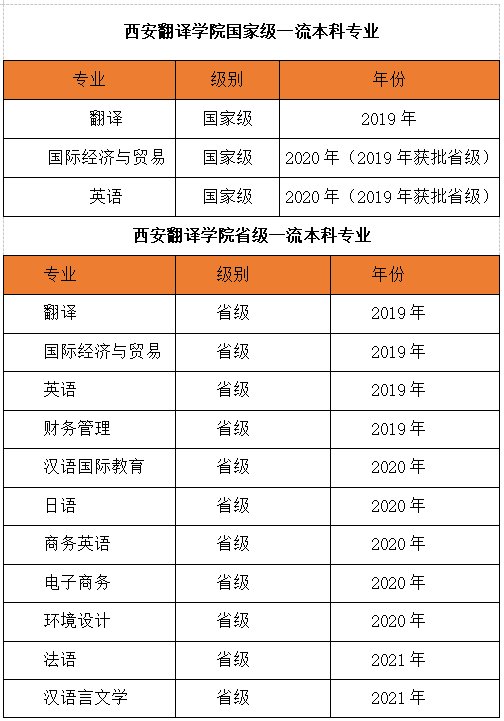 西安翻译学院国家级一流本科专业

| 专业 | 级别 | 年份 |
|---|---|---|
| 翻译 | 国家级 | 2019 年 |
| 国际经济与贸易 | 国家级 | 2020 年（2019 年获批省级） |
| 英语 | 国家级 | 2020 年（2019 年获批省级） |

西安翻译学院省级一流本科专业

| 专业 | 级别 | 年份 |
|---|---|---|
| 翻译 | 省级 | 2019 年 |
| 国际经济与贸易 | 省级 | 2019 年 |
| 英语 | 省级 | 2019 年 |
| 财务管理 | 省级 | 2019 年 |
| 汉语国际教育 | 省级 | 2020 年 |
| 日语 | 省级 | 2020 年 |
| 商务英语 | 省级 | 2020 年 |
| 电子商务 | 省级 | 2020 年 |
| 环境设计 | 省级 | 2020 年 |
| 法语 | 省级 | 2021 年 |
| 汉语言文学 | 省级 | 2021 年 |